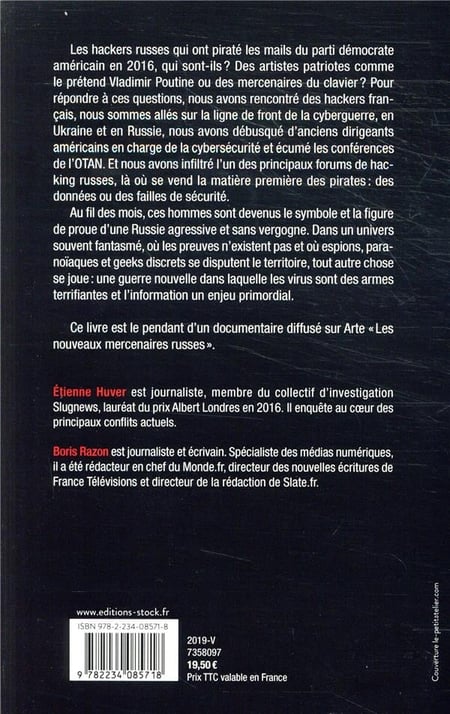 Les hackers russes qui ont piraté les mails du parti démocrate américain en 2016, qui sont-ils ? Des artistes patriotes comme le prétend Vladimir Poutine ou des mercenaires du clavier ? Pour répondre à ces questions, nous avons rencontré des hackers français, nous sommes allés sur la ligne de front de la cyberguerre, en Ukraine et en Russie, nous avons débusqué d'anciens dirigeants américains en charge de la cybersécurité et écumé les conférences de l'OTAN. Et nous avons infiltré l'un des principaux forums de hacking russes, là où se vend la matière première des pirates : des données ou des failles de sécurité.

Au fil des mois, ces hommes sont devenus le symbole et la figure de proue d'une Russie agressive et sans vergogne. Dans un univers souvent fantasmé, où les preuves n'existent pas et où espions, paranoïaques et geeks discrets se disputent le territoire, tout autre chose se joue : une guerre nouvelle dans laquelle les virus sont des armes terrifiantes et l'information un enjeu primordial.

Ce livre est le pendant d'un documentaire diffusé sur Arte « Les nouveaux mercenaires russes ».

Étienne Huver est journaliste, membre du collectif d'investigation Slugnews, lauréat du prix Albert Londres en 2016. Il enquête au cœur des principaux conflits actuels.

Boris Razon est journaliste et écrivain. Spécialiste des médias numériques, il a été rédacteur en chef du Monde.fr, directeur des nouvelles écritures de France Télévisions et directeur de la rédaction de Slate.fr.

www.editions-stock.fr

ISBN 978-2-234-08571-8

9 782234 085718

2019-V
7358097
19,50 €
Prix TTC valable en France

Couverture le-petitatelier.com